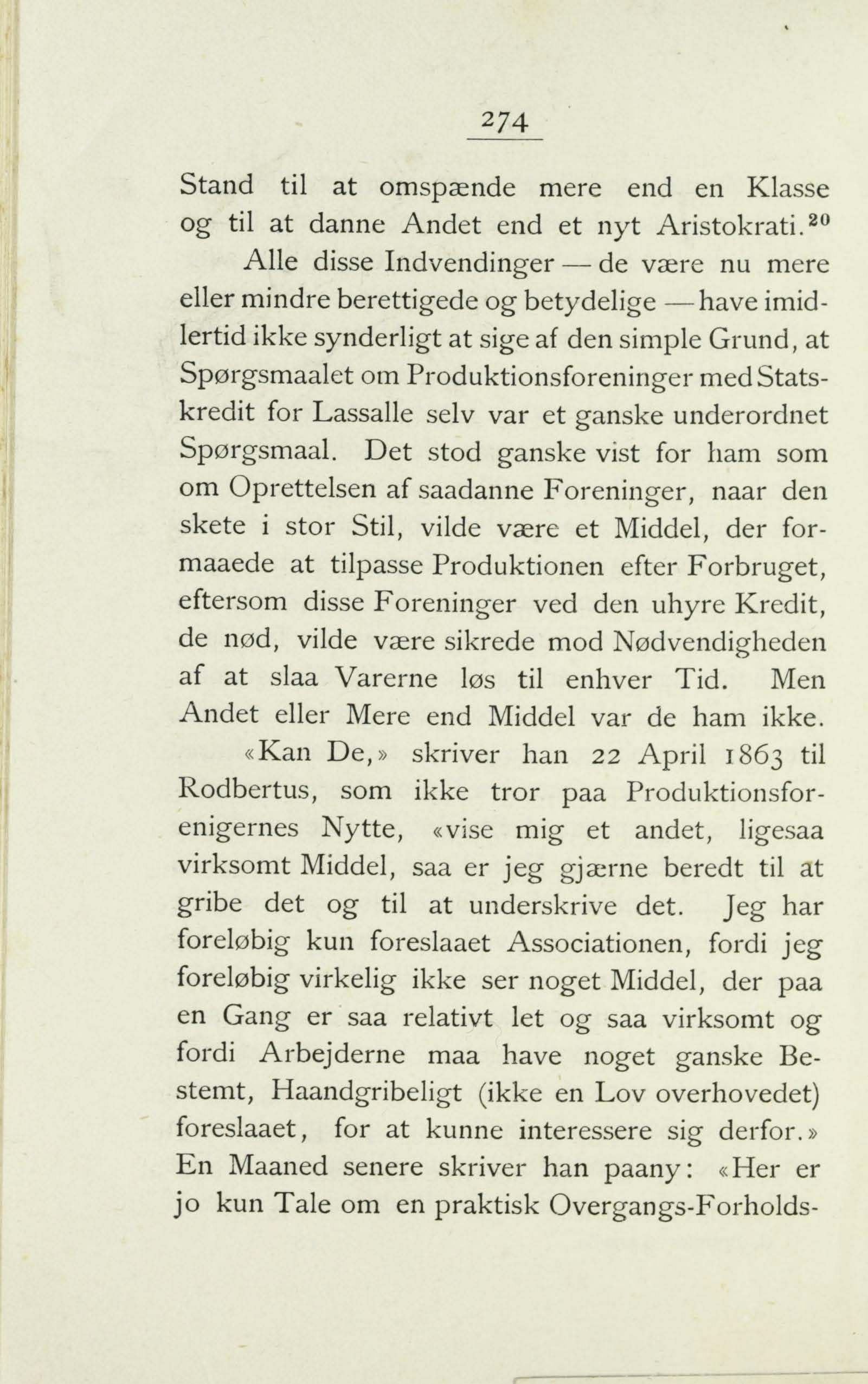 274

Stand til at omspænde mere end en Klasse og til at danne Andet end et nyt Aristokrati.$^{20}$

Alle disse Indvendinger — de være nu mere eller mindre berettigede og betydelige — have imidlertid ikke synderligt at sige af den simple Grund, at Spørgsmaalet om Produktionsforeninger med Statskredit for Lassalle selv var et ganske underordnet Spørgsmaal. Det stod ganske vist for ham som om Oprettelsen af saadanne Foreninger, naar den skete i stor Stil, vilde være et Middel, der formaaede at tilpasse Produktionen efter Forbruget, eftersom disse Foreninger ved den uhyre Kredit, de nød, vilde være sikrede mod Nødvendigheden af at slaa Varerne løs til enhver Tid. Men Andet eller Mere end Middel var de ham ikke.

«Kan De,» skriver han 22 April 1863 til Rodbertus, som ikke tror paa Produktionsforenigernes Nytte, «vise mig et andet, ligesaa virksomt Middel, saa er jeg gjærne beredt til at gribe det og til at underskrive det. Jeg har foreløbig kun foreslaaet Associationen, fordi jeg foreløbig virkelig ikke ser noget Middel, der paa en Gang er saa relativt let og saa virksomt og fordi Arbejderne maa have noget ganske Bestemt, Haandgribeligt (ikke en Lov overhovedet) foreslaaet, for at kunne interessere sig derfor.» En Maaned senere skriver han paany: «Her er jo kun Tale om en praktisk Overgangs-Forholds-